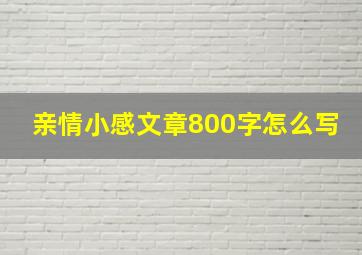 亲情小感文章800字怎么写